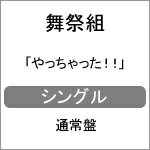 舞祭組

「やっちゃった!!」

シングル

通常盤